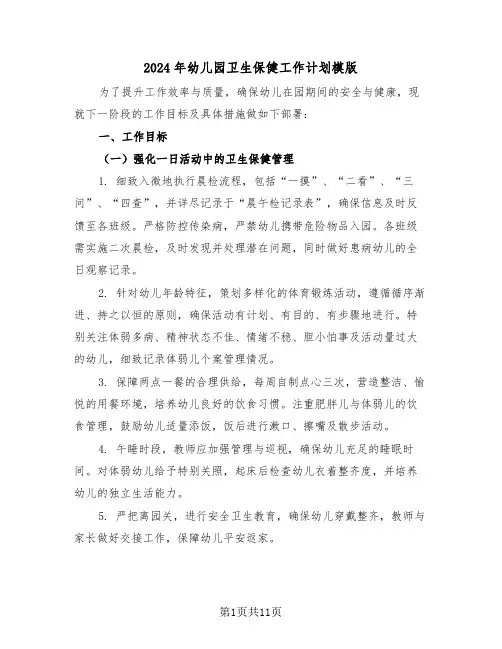 2024年幼儿园卫生保健工作计划模版

为了提升工作效率与质量，确保幼儿在园期间的安全与健康，现就下一阶段的工作目标及具体措施做如下部署：

一、工作目标

（一）强化一日活动中的卫生保健管理

1. 细致入微地执行晨检流程，包括“一摸”、“二看”、“三问”、“四查”，并详尽记录于“晨午检记录表”，确保信息及时反馈至各班级。严格防控传染病，严禁幼儿携带危险物品入园。各班级需实施二次晨检，及时发现并处理潜在问题，同时做好患病幼儿的全日观察记录。

2. 针对幼儿年龄特征，策划多样化的体育锻炼活动，遵循循序渐进、持之以恒的原则，确保活动有计划、有目的、有步骤地进行。特别关注体弱多病、精神状态不佳、情绪不稳、胆小怕事及活动量过大的幼儿，细致记录体弱儿个案管理情况。

3. 保障两点一餐的合理供给，每周自制点心三次，营造整洁、愉悦的用餐环境，培养幼儿良好的饮食习惯。注重肥胖儿与体弱儿的饮食管理，鼓励幼儿适量添饭，饭后进行漱口、擦嘴及散步活动。

4. 午睡时段，教师应加强管理与巡视，确保幼儿充足的睡眠时间。对体弱幼儿给予特别关照，起床后检查幼儿衣着整齐度，并培养幼儿的独立生活能力。

5. 严把离园关，进行安全卫生教育，确保幼儿穿戴整齐，教师与家长做好交接工作，保障幼儿平安返家。

第1页共11页